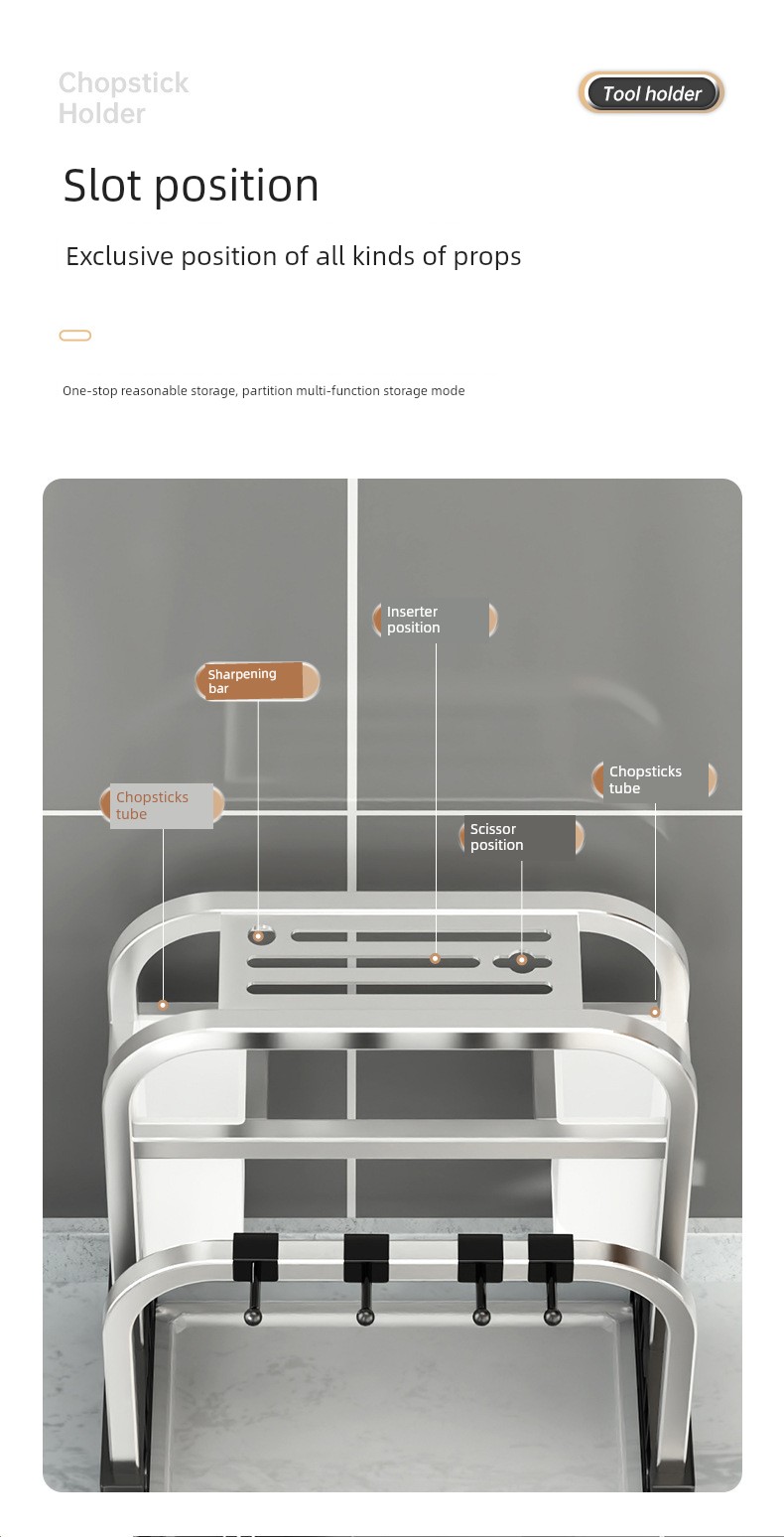 Chopstick Holder

Tool holder

Slot position

Exclusive position of all kinds of props

One-stop reasonable storage, partition multi-function storage mode

Inserter position

Sharpening bar

Chopsticks tube

Chopsticks tube

Scissor position